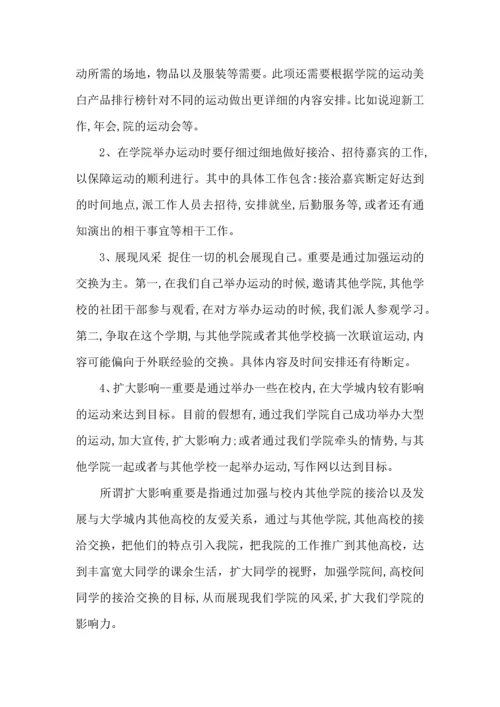 动所需的场地，物品以及服装等需要。此项还需要根据学院的运动美白产品排行榜针对不同的运动做出更详细的内容安排。比如说迎新工作,年会,院的运动会等。

2、在学院举办运动时要仔细过细地做好接洽、招待嘉宾的工作,以保障运动的顺利进行。其中的具体工作包含:接洽嘉宾断定好达到的时间地点,派工作人员去招待,安排就坐,后勤服务等,或者还有通知演出的相干事宜等相干工作。

3、展现风采 捉住一切的机会展现自己。重要是通过加强运动的交换为主。第一,在我们自己举办运动的时候,邀请其他学院,其他学校的社团干部参与观看,在对方举办运动的时候,我们派人参观学习。第二,争取在这个学期,与其他学院或者其他学校搞一次联谊运动,内容可能偏向于外联经验的交换。具体内容及时间安排还有待断定。

4、扩大影响--重要是通过举办一些在校内,在大学城内较有影响的运动来达到目标。目前的假想有,通过我们学院自己成功举办大型的运动,加大宣传,扩大影响力;或者通过我们学院牵头的情势,与其他学院一起或者与其他学校一起举办运动,写作网以达到目标。

所谓扩大影响重要是指通过加强与校内其他学院的接洽以及发展与大学城内其他高校的友爱关系，通过与其他学院,其他高校的接洽交换，把他们的特点引入我院，把我院的工作推广到其他高校，达到丰富宽大同学的课余生活，扩大同学的视野，加强学院间,高校间同学的接洽交换的目标,从而展现我们学院的风采,扩大我们学院的影响力。